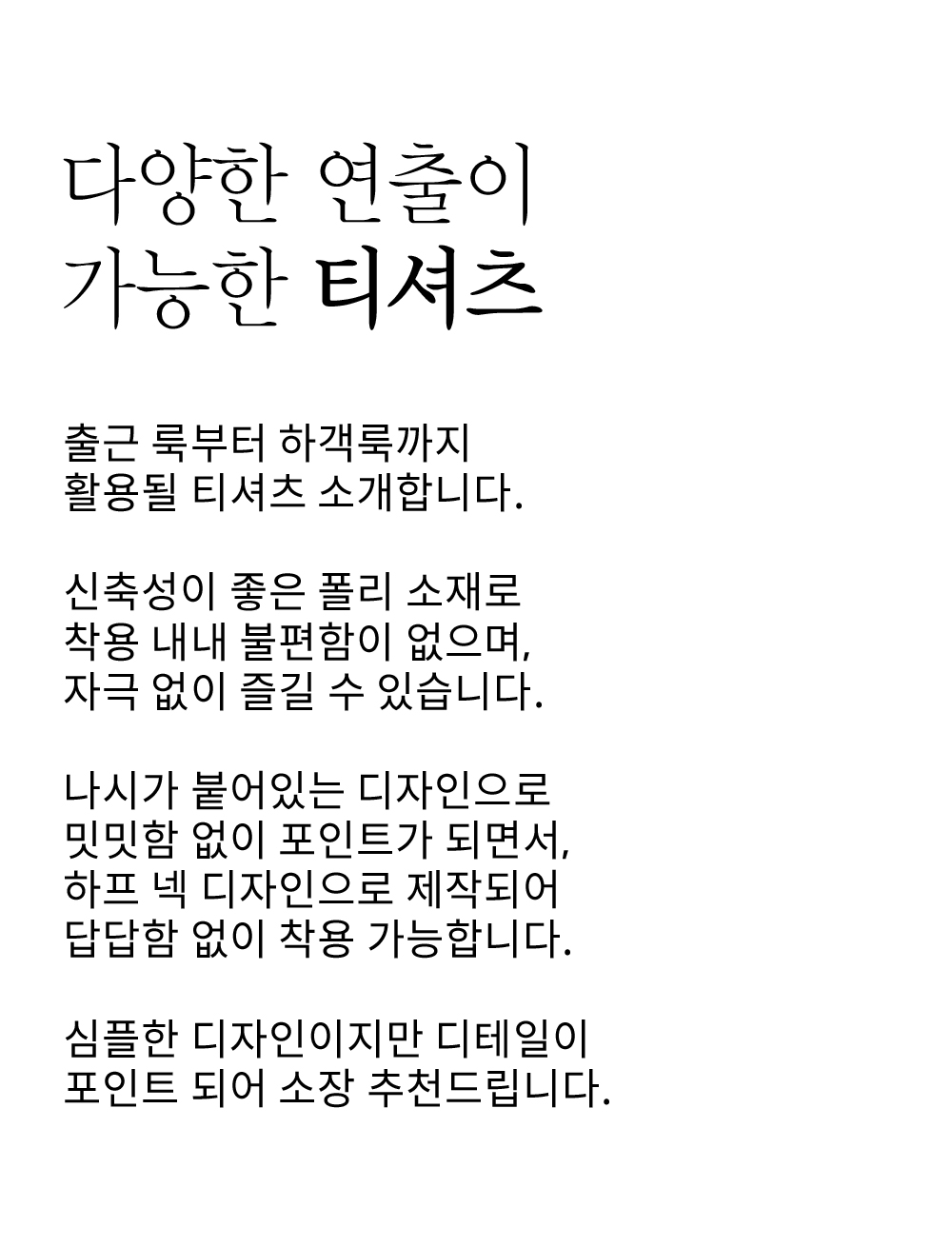 다양한 연출이
가능한 티셔츠

출근 룩부터 하객룩까지
활용될 티셔츠 소개합니다.

신축성이 좋은 폴리 소재로
착용 내내 불편함이 없으며,
자극 없이 즐길 수 있습니다.

나시가 붙어있는 디자인으로
밋밋함 없이 포인트가 되면서,
하프 넥 디자인으로 제작되어
답답함 없이 착용 가능합니다.

심플한 디자인이지만 디테일이
포인트 되어 소장 추천드립니다.